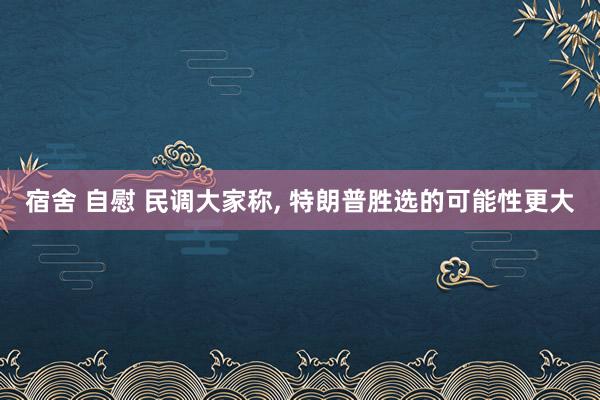 宿舍 自慰 民调大家称, 特朗普胜选的可能性更大